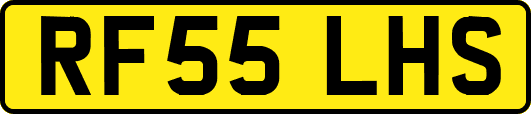 RF55 LHS